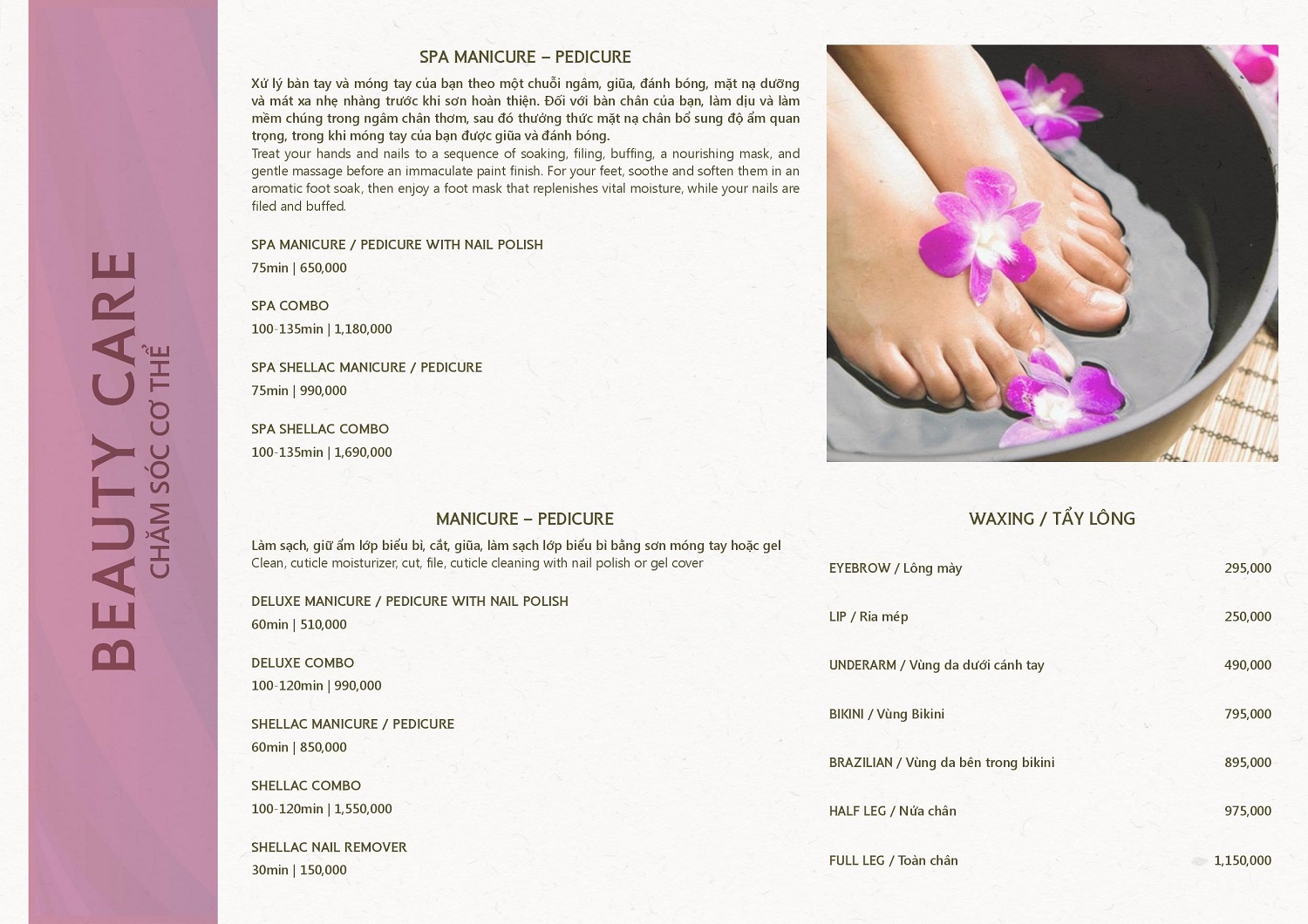 BEAUTY CARE
CHĂM SÓC CƠ THỂ

SPA MANICURE – PEDICURE

Xử lý bàn tay và móng tay của bạn theo một chuỗi ngâm, giũa, đánh bóng, mặt nạ dưỡng và mát xa nhẹ nhàng trước khi sơn hoàn thiện. Đối với bàn chân của bạn, làm dịu và làm mềm chúng trong ngâm chân thơm, sau đó thưởng thức mặt nạ chân bổ sung độ ẩm quan trọng, trong khi móng tay của bạn được giũa và đánh bóng.
Treat your hands and nails to a sequence of soaking, filing, buffing, a nourishing mask, and gentle massage before an immaculate paint finish. For your feet, soothe and soften them in an aromatic foot soak, then enjoy a foot mask that replenishes vital moisture, while your nails are filed and buffed.

SPA MANICURE / PEDICURE WITH NAIL POLISH
75min | 650,000

SPA COMBO
100-135min | 1,180,000

SPA SHELLAC MANICURE / PEDICURE
75min | 990,000

SPA SHELLAC COMBO
100-135min | 1,690,000

MANICURE – PEDICURE

Làm sạch, giữ ẩm lớp biểu bì, cắt, giũa, làm sạch lớp biểu bì bằng sơn móng tay hoặc gel
Clean, cuticle moisturizer, cut, file, cuticle cleaning with nail polish or gel cover

DELUXE MANICURE / PEDICURE WITH NAIL POLISH
60min | 510,000

DELUXE COMBO
100-120min | 990,000

SHELLAC MANICURE / PEDICURE
60min | 850,000

SHELLAC COMBO
100-120min | 1,550,000

SHELLAC NAIL REMOVER
30min | 150,000

WAXING / TẨY LÔNG

| | |
|---|---|
| EYEBROW / Lông mày | 295,000 |
| LIP / Ria mép | 250,000 |
| UNDERARM / Vùng da dưới cánh tay | 490,000 |
| BIKINI / Vùng Bikini | 795,000 |
| BRAZILIAN / Vùng da bên trong bikini | 895,000 |
| HALF LEG / Nửa chân | 975,000 |
| FULL LEG / Toàn chân | 1,150,000 |